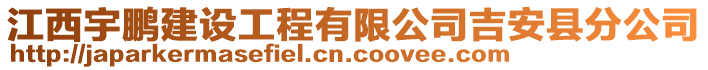 江西宇鹏建设工程有限公司吉安县分公司
http://japarkermasefiel.cn.coovee.com